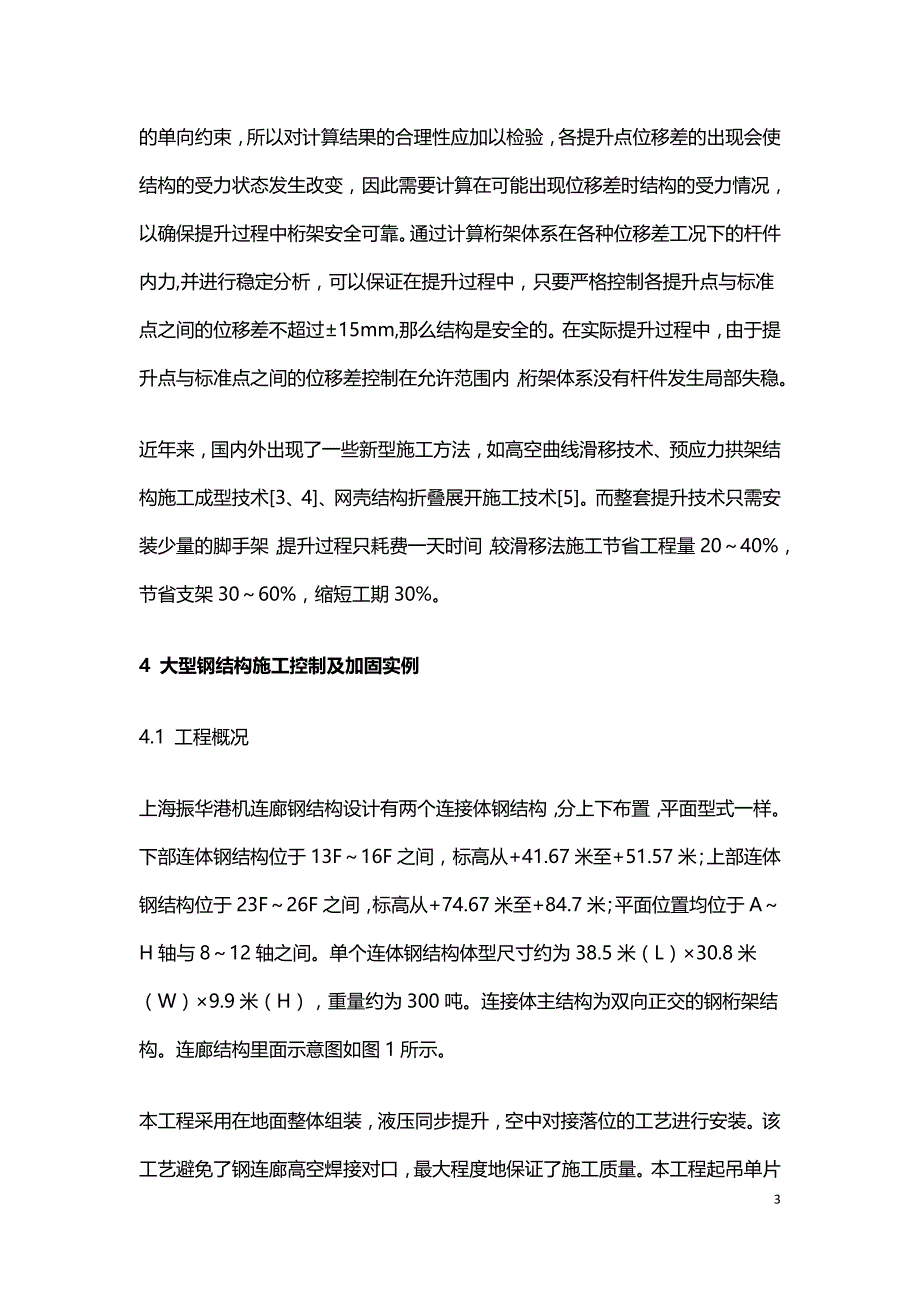 的单向约束，所以对计算结果的合理性应加以检验，各提升点位移差的出现会使结构的受力状态发生改变，因此需要计算在可能出现位移差时结构的受力情况，以确保提升过程中桁架安全可靠。通过计算桁架体系在各种位移差工况下的杆件内力,并进行稳定分析，可以保证在提升过程中，只要严格控制各提升点与标准点之间的位移差不超过±15mm,那么结构是安全的。在实际提升过程中，由于提升点与标准点之间的位移差控制在允许范围内,桁架体系没有杆件发生局部失稳。

近年来，国内外出现了一些新型施工方法，如高空曲线滑移技术、预应力拱架结构施工成型技术[3、4]、网壳结构折叠展开施工技术[5]。而整套提升技术只需安装少量的脚手架,提升过程只耗费一天时间,较滑移法施工节省工程量 20～40%，节省支架 30～60%，缩短工期 30%。

4 大型钢结构施工控制及加固实例

4.1 工程概况

上海振华港机连廊钢结构设计有两个连接体钢结构,分上下布置,平面型式一样。下部连体钢结构位于 13F～16F 之间，标高从+41.67 米至+51.57 米;上部连体钢结构位于 23F～26F 之间,标高从+74.67 米至+84.7 米;平面位置均位于 A～H 轴与 8～12 轴之间。单个连体钢结构体型尺寸约为 38.5 米（L）×30.8 米（W）×9.9 米（H），重量约为 300 吨。连接体主结构为双向正交的钢桁架结构。连廊结构里面示意图如图 1 所示。

本工程采用在地面整体组装，液压同步提升，空中对接落位的工艺进行安装。该工艺避免了钢连廊高空焊接对口，最大程度地保证了施工质量。本工程起吊单片

3